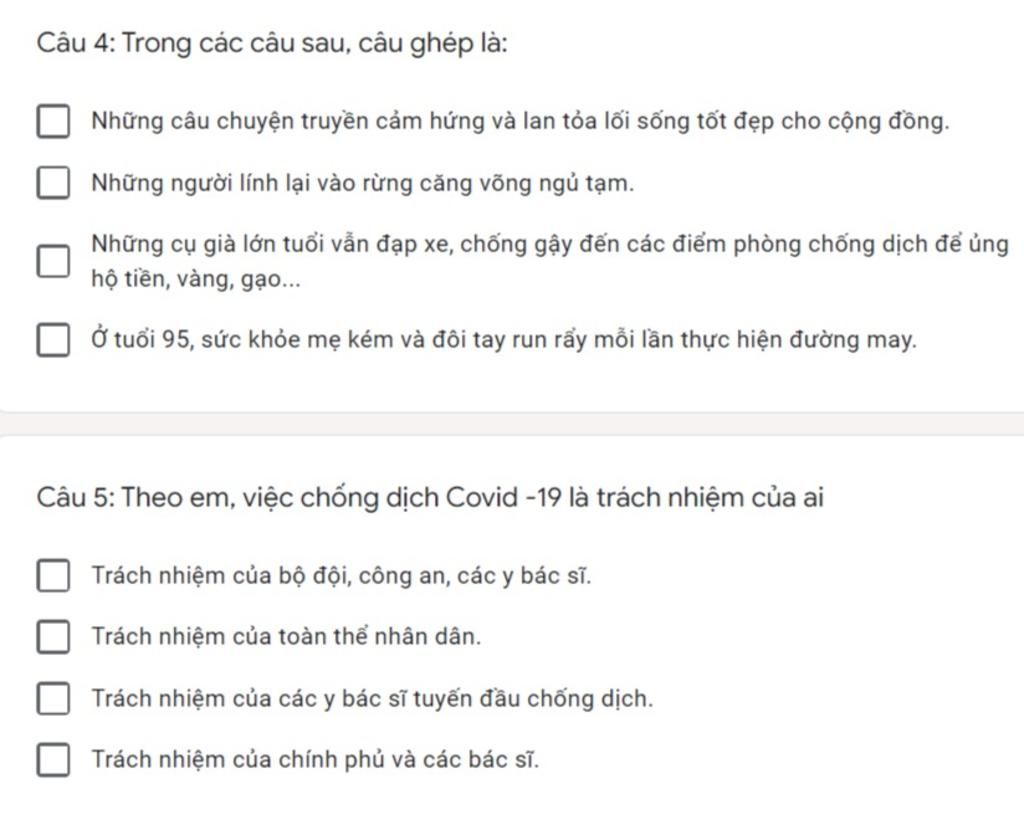 Câu 4: Trong các câu sau, câu ghép là:

Những câu chuyện truyền cảm hứng và lan tỏa lối sống tốt đẹp cho cộng đồng.

Những người lính lại vào rừng căng võng ngủ tạm.

Những cụ già lớn tuổi vẫn đạp xe, chống gậy đến các điểm phòng chống dịch để ủng hộ tiền, vàng, gạo...

Ở tuổi 95, sức khỏe mẹ kém và đôi tay run rẩy mỗi lần thực hiện đường may.

Câu 5: Theo em, việc chống dịch Covid -19 là trách nhiệm của ai

Trách nhiệm của bộ đội, công an, các y bác sĩ.

Trách nhiệm của toàn thể nhân dân.

Trách nhiệm của các y bác sĩ tuyến đầu chống dịch.

Trách nhiệm của chính phủ và các bác sĩ.